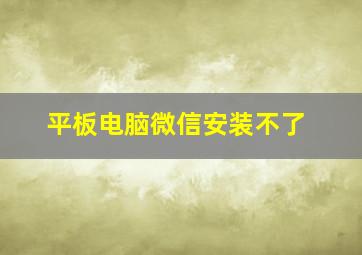 平板电脑微信安装不了